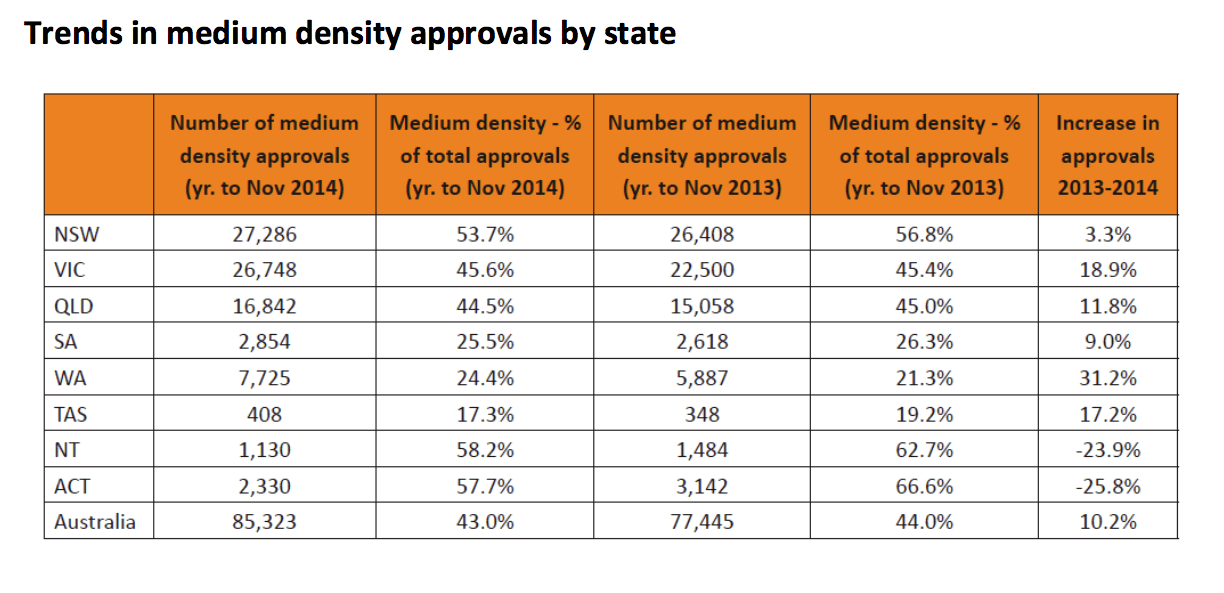 Trends in medium density approvals by state

| | Number of medium density approvals (yr. to Nov 2014) | Medium density - % of total approvals (yr. to Nov 2014) | Number of medium density approvals (yr. to Nov 2013) | Medium density - % of total approvals (yr. to Nov 2013) | Increase in approvals 2013-2014 |
|---|---|---|---|---|---|
| NSW | 27,286 | 53.7% | 26,408 | 56.8% | 3.3% |
| VIC | 26,748 | 45.6% | 22,500 | 45.4% | 18.9% |
| QLD | 16,842 | 44.5% | 15,058 | 45.0% | 11.8% |
| SA | 2,854 | 25.5% | 2,618 | 26.3% | 9.0% |
| WA | 7,725 | 24.4% | 5,887 | 21.3% | 31.2% |
| TAS | 408 | 17.3% | 348 | 19.2% | 17.2% |
| NT | 1,130 | 58.2% | 1,484 | 62.7% | -23.9% |
| ACT | 2,330 | 57.7% | 3,142 | 66.6% | -25.8% |
| Australia | 85,323 | 43.0% | 77,445 | 44.0% | 10.2% |